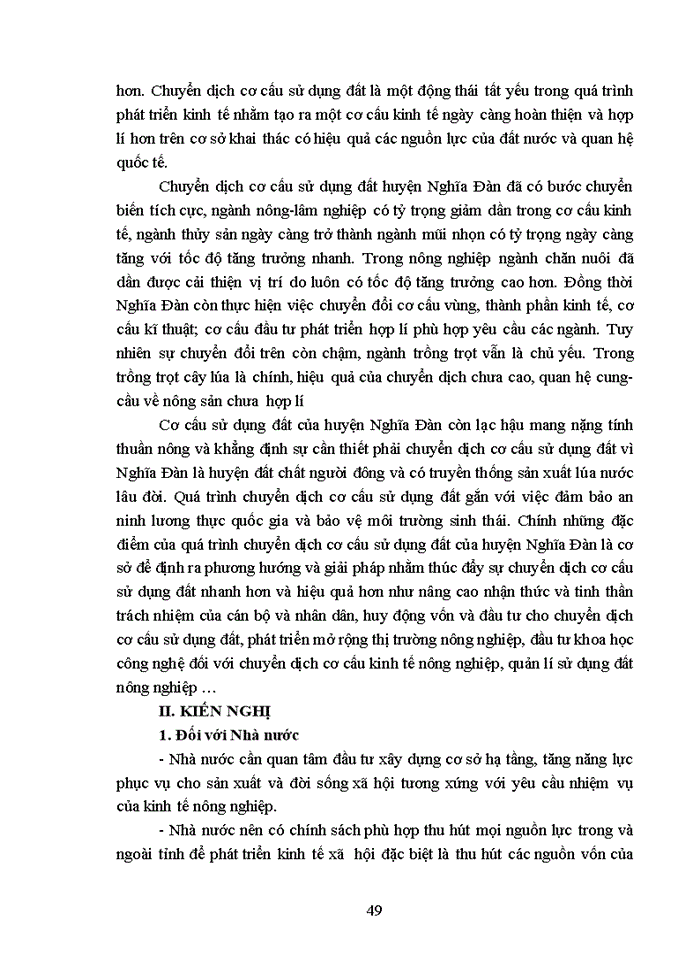 hơn. Chuyển dịch cơ cấu sử dụng đất là một động thái tất yếu trong quá trình phát triển kinh tế nhằm tạo ra một cơ cấu kinh tế ngày càng hoàn thiện và hợp lí hơn trên cơ sở khai thác có hiệu quả các nguồn lực của đất nước và quan hệ quốc tế.

Chuyển dịch cơ cấu sử dụng đất huyện Nghĩa Đàn đã có bước chuyển biến tích cực, ngành nông-lâm nghiệp có tỷ trọng giảm dần trong cơ cấu kinh tế, ngành thủy sản ngày càng trở thành ngành mũi nhọn có tỷ trọng ngày càng tăng với tốc độ tăng trưởng nhanh. Trong nông nghiệp ngành chăn nuôi đã dần được cải thiện vị trí do luôn có tốc độ tăng trưởng cao hơn. Đồng thời Nghĩa Đàn còn thực hiện việc chuyển đổi cơ cấu vùng, thành phần kinh tế, cơ cấu kĩ thuật; cơ cấu đầu tư phát triển hợp lí phù hợp yêu cầu các ngành. Tuy nhiên sự chuyển đổi trên còn chậm, ngành trồng trọt vẫn là chủ yếu. Trong trồng trọt cây lúa là chính, hiệu quả của chuyển dịch chưa cao, quan hệ cung-cầu về nông sản chưa hợp lí

Cơ cấu sử dụng đất của huyện Nghĩa Đàn còn lạc hậu mang nặng tính thuần nông và khẳng định sự cần thiết phải chuyển dịch cơ cấu sử dụng đất vì Nghĩa Đàn là huyện đất chất người đông và có truyền thống sản xuất lúa nước lâu đời. Quá trình chuyển dịch cơ cấu sử dụng đất gắn với việc đảm bảo an ninh lương thực quốc gia và bảo vệ môi trường sinh thái. Chính những đặc điểm của quá trình chuyển dịch cơ cấu sử dụng đất của huyện Nghĩa Đàn là cơ sở để định ra phương hướng và giải pháp nhằm thúc đẩy sự chuyển dịch cơ cấu sử dụng đất nhanh hơn và hiệu quả hơn như nâng cao nhận thức và tinh thần trách nhiệm của cán bộ và nhân dân, huy động vốn và đầu tư cho chuyển dịch cơ cấu sử dụng đất, phát triển mở rộng thị trường nông nghiệp, đầu tư khoa học công nghệ đối với chuyển dịch cơ cấu kinh tế nông nghiệp, quản lí sử dụng đất nông nghiệp …

II. KIẾN NGHỊ

1. Đối với Nhà nước

- Nhà nước cần quan tâm đầu tư xây dựng cơ sở hạ tầng, tăng năng lực phục vụ cho sản xuất và đời sống xã hội tương xứng với yêu cầu nhiệm vụ của kinh tế nông nghiệp.

- Nhà nước nên có chính sách phù hợp thu hút mọi nguồn lực trong và ngoài tỉnh để phát triển kinh tế xã hội đặc biệt là thu hút các nguồn vốn của

49